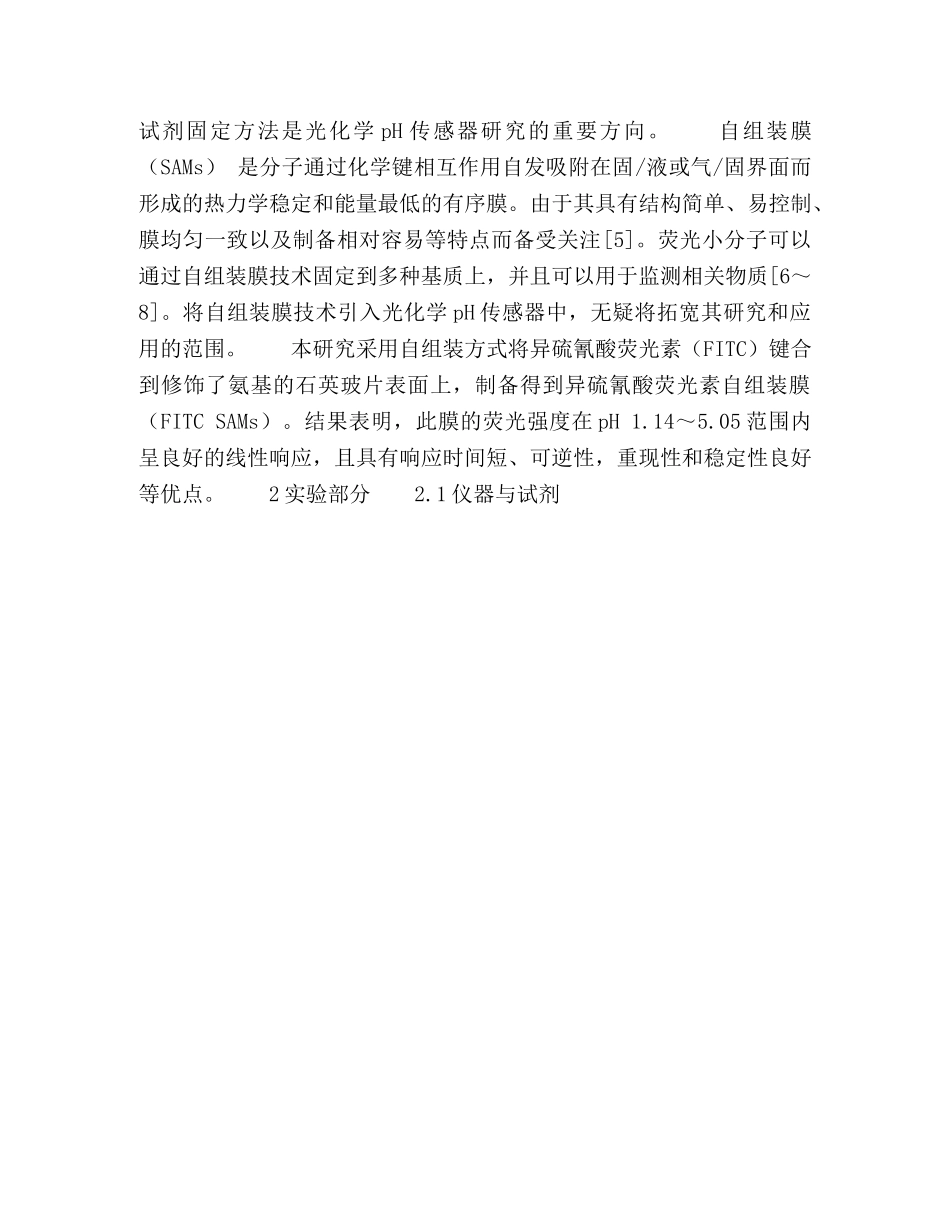 试剂固定方法是光化学 pH 传感器研究的重要方向。　　自组装膜（SAMs） 是分子通过化学键相互作用自发吸附在固/液或气/固界面而形成的热力学稳定和能量最低的有序膜。由于其具有结构简单、易控制、膜均匀一致以及制备相对容易等特点而备受关注[5]。荧光小分子可以通过自组装膜技术固定到多种基质上，并且可以用于监测相关物质[6～8]。将自组装膜技术引入光化学 pH 传感器中，无疑将拓宽其研究和应用的范围。　　本研究采用自组装方式将异硫氰酸荧光素（FITC）键合到修饰了氨基的石英玻片表面上，制备得到异硫氰酸荧光素自组装膜（FITC SAMs）。结果表明，此膜的荧光强度在 pH 1.14～5.05 范围内呈良好的线性响应，且具有响应时间短、可逆性，重现性和稳定性良好等优点。　　2 实验部分　　2.1 仪器与试剂